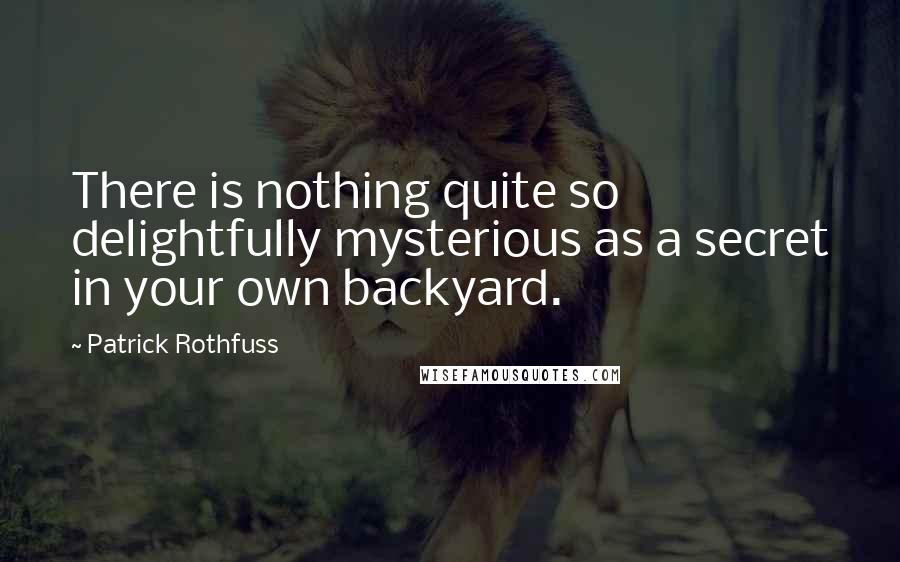 There is nothing quite so delightfully mysterious as a secret in your own backyard.

~ Patrick Rothfuss

WISEFAMOUSQUOTES.COM